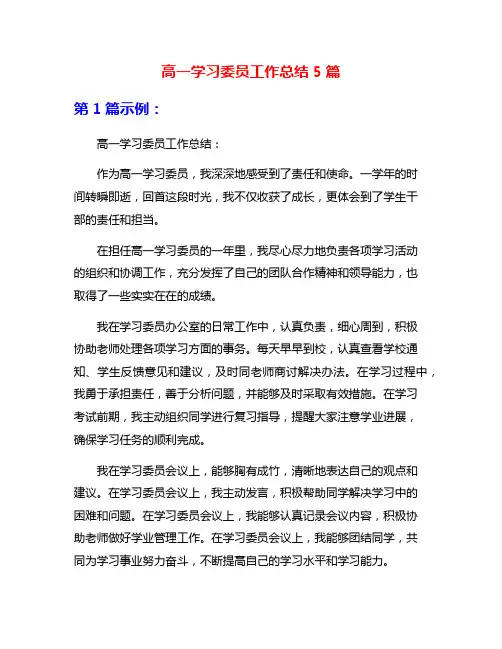 高一学习委员工作总结 5 篇

第 1 篇示例：

高一学习委员工作总结：

作为高一学习委员，我深深地感受到了责任和使命。一学年的时间转瞬即逝，回首这段时光，我不仅收获了成长，更体会到了学生干部的责任和担当。

在担任高一学习委员的一年里，我尽心尽力地负责各项学习活动的组织和协调工作，充分发挥了自己的团队合作精神和领导能力，也取得了一些实实在在的成绩。

我在学习委员办公室的日常工作中，认真负责，细心周到，积极协助老师处理各项学习方面的事务。每天早早到校，认真查看学校通知、学生反馈意见和建议，及时同老师商讨解决办法。在学习过程中，我勇于承担责任，善于分析问题，并能够及时采取有效措施。在学习考试前期，我主动组织同学进行复习指导，提醒大家注意学业进展，确保学习任务的顺利完成。

我在学习委员会议上，能够胸有成竹，清晰地表达自己的观点和建议。在学习委员会议上，我主动发言，积极帮助同学解决学习中的困难和问题。在学习委员会议上，我能够认真记录会议内容，积极协助老师做好学业管理工作。在学习委员会议上，我能够团结同学，共同为学习事业努力奋斗，不断提高自己的学习水平和学习能力。